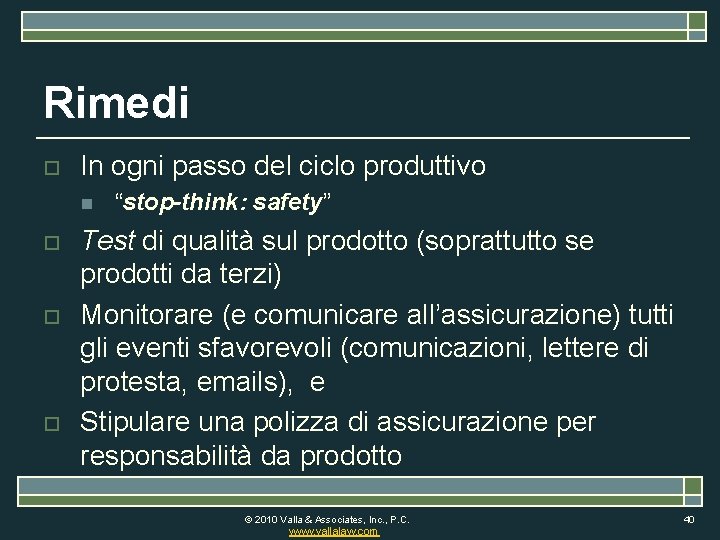 Rimedi

In ogni passo del ciclo produttivo

“stop-think: safety”

Test di qualità sul prodotto (soprattutto se prodotti da terzi)

Monitorare (e comunicare all’assicurazione) tutti gli eventi sfavorevoli (comunicazioni, lettere di protesta, emails), e

Stipulare una polizza di assicurazione per responsabilità da prodotto

© 2010 Valla & Associates, Inc., P.C.
www.vallalaw.com

40